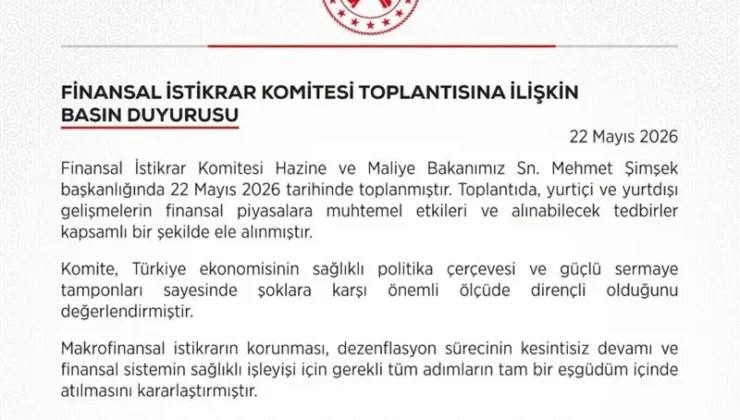 FİNANSAL İSTİKRAR KOMİTESİ TOPLANTISINA İLİŞKİN BASIN DUYURUSU

22 Mayıs 2026

Finansal İstikrar Komitesi Hazine ve Maliye Bakanımız Sn. Mehmet Şimşek başkanlığında 22 Mayıs 2026 tarihinde toplanmıştır. Toplantıda, yurtiçi ve yurtdışı gelişmelerin finansal piyasalara muhtemel etkileri ve alınabilecek tedbirler kapsamlı bir şekilde ele alınmıştır.

Komite, Türkiye ekonomisinin sağlıklı politika çerçevesi ve güçlü sermaye tamponları sayesinde şoklara karşı önemli ölçüde dirençli olduğunu değerlendirmiştir.

Makrofinansal istikrarın korunması, dezenflasyon sürecinin kesintisiz devamı ve finansal sistemin sağlıklı işleyişi için gerekli tüm adımların tam bir eşgüdüm içinde atılmasını kararlaştırmıştır.